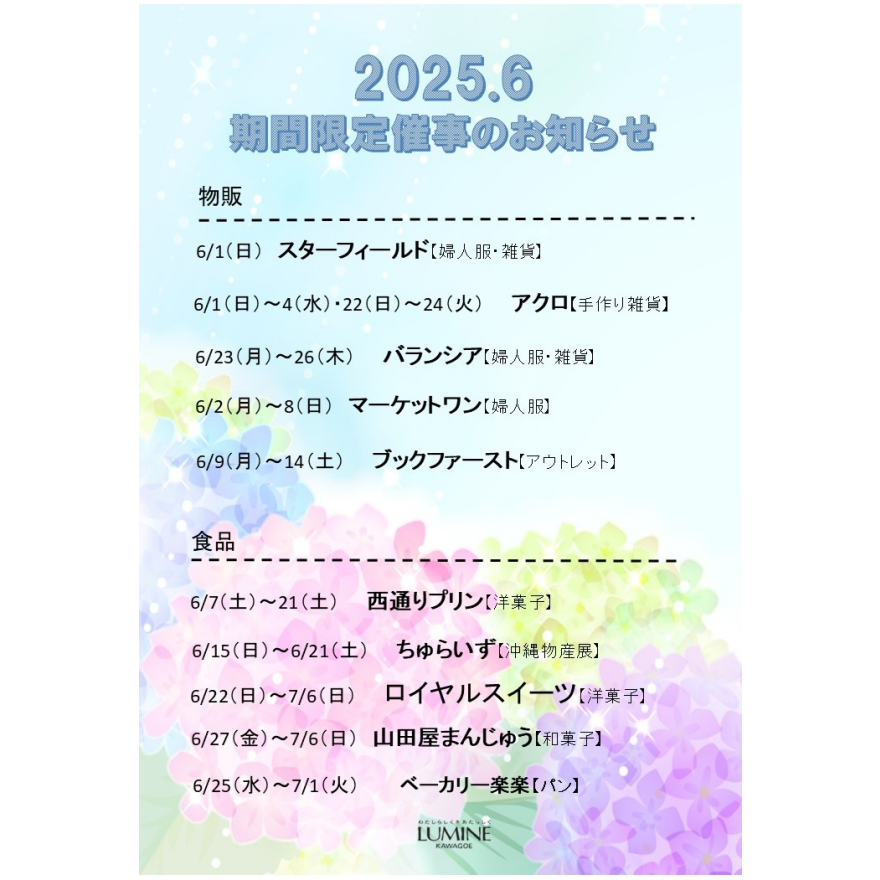 2025.6
期間限定催事のお知らせ

物販

6/1(日) スターフィールド【婦人服・雑貨】

6/1(日)～4(水)・22(日)～24(火) アクロ【手作り雑貨】

6/23(月)～26(木) バランシア【婦人服・雑貨】

6/2(月)～8(日) マーケットワン【婦人服】

6/9(月)～14(土) ブックファースト【アウトレット】

食品

6/7(土)～21(土) 西通りプリン【洋菓子】

6/15(日)～6/21(土) ちゅらいず【沖縄物産展】

6/22(日)～7/6(日) ロイヤルスイーツ【洋菓子】

6/27(金)～7/6(日) 山田屋まんじゅう【和菓子】

6/25(水)～7/1(火) ベーカリー楽楽【パン】

LUMINE
KAWAGOE